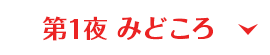 第1夜 みどころ